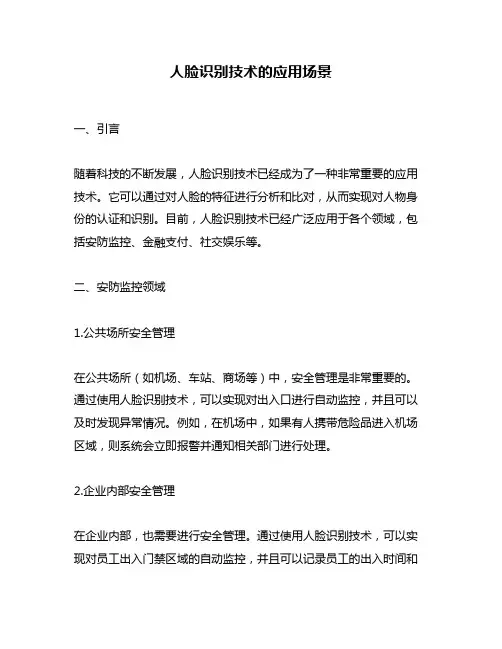 人脸识别技术的应用场景

一、引言

随着科技的不断发展，人脸识别技术已经成为了一种非常重要的应用技术。它可以通过对人脸的特征进行分析和比对，从而实现对人物身份的认证和识别。目前，人脸识别技术已经广泛应用于各个领域，包括安防监控、金融支付、社交娱乐等。

二、安防监控领域

1.公共场所安全管理

在公共场所（如机场、车站、商场等）中，安全管理是非常重要的。通过使用人脸识别技术，可以实现对出入口进行自动监控，并且可以及时发现异常情况。例如，在机场中，如果有人携带危险品进入机场区域，则系统会立即报警并通知相关部门进行处理。

2.企业内部安全管理

在企业内部，也需要进行安全管理。通过使用人脸识别技术，可以实现对员工出入门禁区域的自动监控，并且可以记录员工的出入时间和